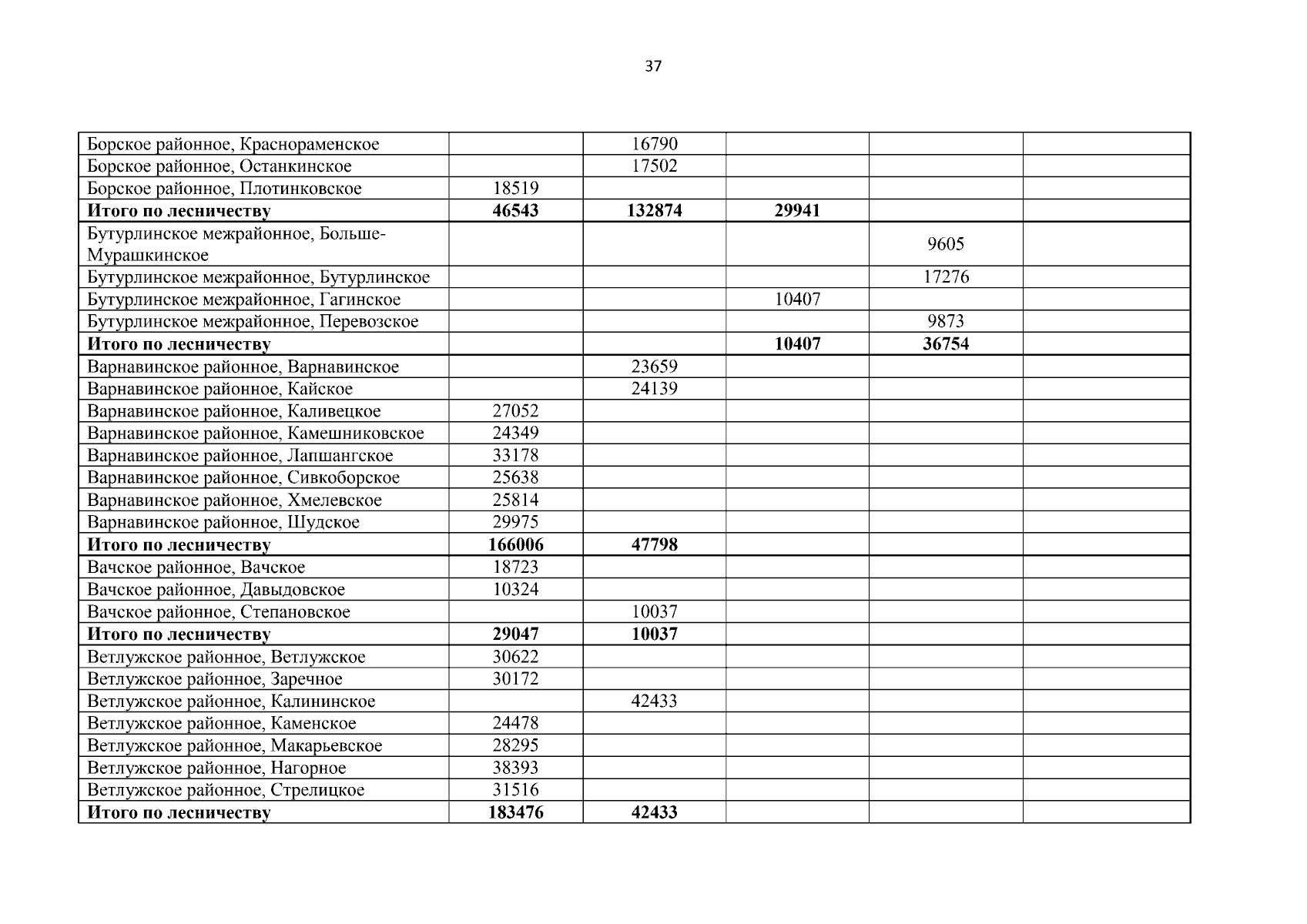 37

| | | | | | |
|---|---|---|---|---|---|
| Борское районное, Краснораменское | | 16790 | | | |
| Борское районное, Останкинское | | 17502 | | | |
| Борское районное, Плотинковское | 18519 | | | | |
| **Итого по лесничеству** | **46543** | **132874** | **29941** | | |
| Бутурлинское межрайонное, Больше-Мурашкинское | | | | 9605 | |
| Бутурлинское межрайонное, Бутурлинское | | | | 17276 | |
| Бутурлинское межрайонное, Гагинское | | | 10407 | | |
| Бутурлинское межрайонное, Перевозское | | | | 9873 | |
| **Итого по лесничеству** | | | **10407** | **36754** | |
| Варнавинское районное, Варнавинское | | 23659 | | | |
| Варнавинское районное, Кайское | | 24139 | | | |
| Варнавинское районное, Каливецкое | 27052 | | | | |
| Варнавинское районное, Камешниковское | 24349 | | | | |
| Варнавинское районное, Лапшангское | 33178 | | | | |
| Варнавинское районное, Сивкоборское | 25638 | | | | |
| Варнавинское районное, Хмелевское | 25814 | | | | |
| Варнавинское районное, Шудское | 29975 | | | | |
| **Итого по лесничеству** | **166006** | **47798** | | | |
| Вачское районное, Вачское | 18723 | | | | |
| Вачское районное, Давыдовское | 10324 | | | | |
| Вачское районное, Степановское | | 10037 | | | |
| **Итого по лесничеству** | **29047** | **10037** | | | |
| Ветлужское районное, Ветлужское | 30622 | | | | |
| Ветлужское районное, Заречное | 30172 | | | | |
| Ветлужское районное, Калининское | | 42433 | | | |
| Ветлужское районное, Каменское | 24478 | | | | |
| Ветлужское районное, Макарьевское | 28295 | | | | |
| Ветлужское районное, Нагорное | 38393 | | | | |
| Ветлужское районное, Стрелицкое | 31516 | | | | |
| **Итого по лесничеству** | **183476** | **42433** | | | |